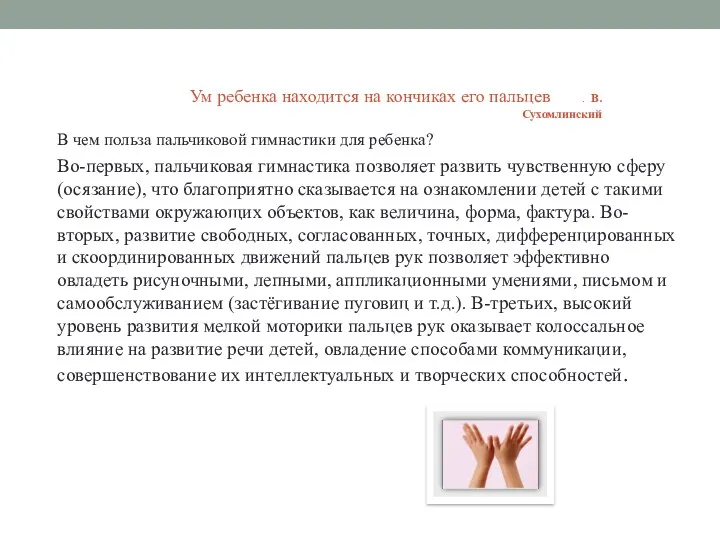 Ум ребенка находится на кончиках его пальцев . В. Сухомлинский

В чем польза пальчиковой гимнастики для ребенка?

Во-первых, пальчиковая гимнастика позволяет развить чувственную сферу (осязание), что благоприятно сказывается на ознакомлении детей с такими свойствами окружающих объектов, как величина, форма, фактура. Во-вторых, развитие свободных, согласованных, точных, дифференцированных и скоординированных движений пальцев рук позволяет эффективно овладеть рисуночными, лепными, аппликационными умениями, письмом и самообслуживанием (застёгивание пуговиц и т.д.). В-третьих, высокий уровень развития мелкой моторики пальцев рук оказывает колоссальное влияние на развитие речи детей, овладение способами коммуникации, совершенствование их интеллектуальных и творческих способностей.